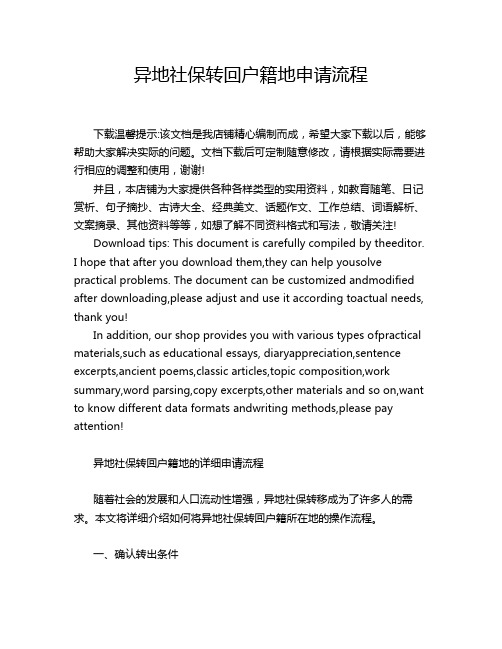 异地社保转回户籍地申请流程

下载温馨提示:该文档是我店铺精心编制而成，希望大家下载以后，能够帮助大家解决实际的问题。文档下载后可定制随意修改，请根据实际需要进行相应的调整和使用，谢谢!

并且，本店铺为大家提供各种各样类型的实用资料，如教育随笔、日记赏析、句子摘抄、古诗大全、经典美文、话题作文、工作总结、词语解析、文案摘录、其他资料等等，如想了解不同资料格式和写法，敬请关注!

Download tips: This document is carefully compiled by theeditor. I hope that after you download them,they can help yousolve practical problems. The document can be customized andmodified after downloading,please adjust and use it according toactual needs, thank you!

In addition, our shop provides you with various types ofpractical materials,such as educational essays, diaryappreciation,sentence excerpts,ancient poems,classic articles,topic composition,work summary,word parsing,copy excerpts,other materials and so on,want to know different data formats andwriting methods,please pay attention!

异地社保转回户籍地的详细申请流程

随着社会的发展和人口流动性增强，异地社保转移成为了许多人的需求。本文将详细介绍如何将异地社保转回户籍所在地的操作流程。

一、确认转出条件